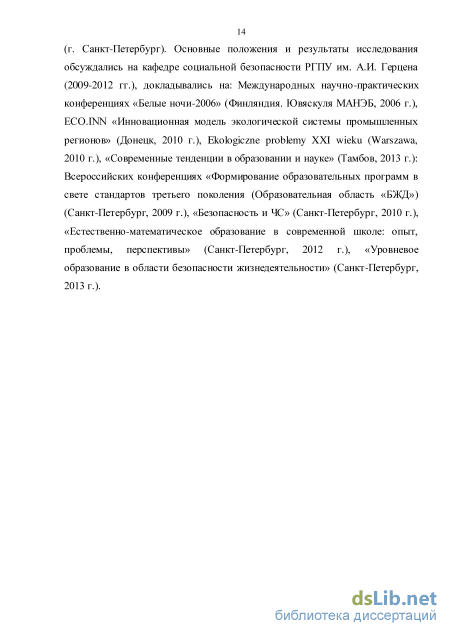 14

(г. Санкт-Петербург). Основные положения и результаты исследования обсуждались на кафедре социальной безопасности РГПУ им. А.И. Герцена (2009-2012 гг.), докладывались на: Международных научно-практических конференциях «Белые ночи-2006» (Финляндия. Ювяскуля МАНЭБ, 2006 г.), ECO.INN «Инновационная модель экологической системы промышленных регионов» (Донецк, 2010 г.), Ekologiczne problemy XXI wieku (Warszawa, 2010 г.), «Современные тенденции в образовании и науке» (Тамбов, 2013 г.): Всероссийских конференциях «Формирование образовательных программ в свете стандартов третьего поколения (Образовательная область «БЖД») (Санкт-Петербург, 2009 г.), «Безопасность и ЧС» (Санкт-Петербург, 2010 г.), «Естественно-математическое образование в современной школе: опыт, проблемы, перспективы» (Санкт-Петербург, 2012 г.), «Уровневое образование в области безопасности жизнедеятельности» (Санкт-Петербург, 2013 г.).

dsLib.net
библиотека диссертаций